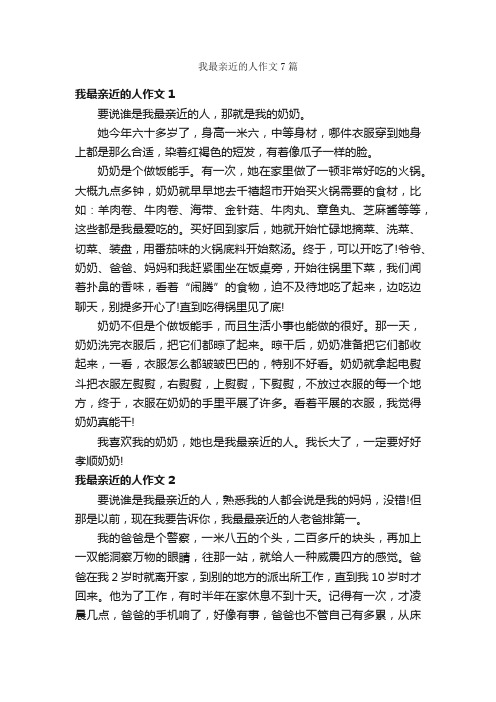 我最亲近的人作文7篇

我最亲近的人作文1

要说谁是我最亲近的人，那就是我的奶奶。

她今年六十多岁了，身高一米六，中等身材，哪件衣服穿到她身上都是那么合适，染着红褐色的短发，有着像瓜子一样的脸。

奶奶是个做饭能手。有一次，她在家里做了一顿非常好吃的火锅。大概九点多钟，奶奶就早早地去千禧超市开始买火锅需要的食材，比如：羊肉卷、牛肉卷、海带、金针菇、牛肉丸、章鱼丸、芝麻酱等等，这些都是我最爱吃的。买好回到家后，她就开始忙碌地摘菜、洗菜、切菜、装盘，用番茄味的火锅底料开始熬汤。终于，可以开吃了!爷爷、奶奶、爸爸、妈妈和我赶紧围坐在饭桌旁，开始往锅里下菜，我们闻着扑鼻的香味，看着“闹腾”的食物，迫不及待地吃了起来，边吃边聊天，别提多开心了!直到吃得锅里见了底!

奶奶不但是个做饭能手，而且生活小事也能做的很好。那一天，奶奶洗完衣服后，把它们都晾了起来。晾干后，奶奶准备把它们都收起来，一看，衣服怎么都皱皱巴巴的，特别不好看。奶奶就拿起电熨斗把衣服左熨熨，右熨熨，上熨熨，下熨熨，不放过衣服的每一个地方，终于，衣服在奶奶的手里平展了许多。看着平展的衣服，我觉得奶奶真能干!

我喜欢我的奶奶，她也是我最亲近的人。我长大了，一定要好好孝顺奶奶!

我最亲近的人作文2

要说谁是我最亲近的人，熟悉我的人都会说是我的妈妈，没错!但那是以前，现在我要告诉你，我最最亲近的人老爸排第一。

我的爸爸是个警察，一米八五的个头，二百多斤的块头，再加上一双能洞察万物的眼睛，往那一站，就给人一种威震四方的感觉。爸爸在我2岁时就离开家，到别的地方的派出所工作，直到我10岁时才回来。他为了工作，有时半年在家休息不到十天。记得有一次，才凌晨几点，爸爸的手机响了，好像有事，爸爸也不管自己有多累，从床